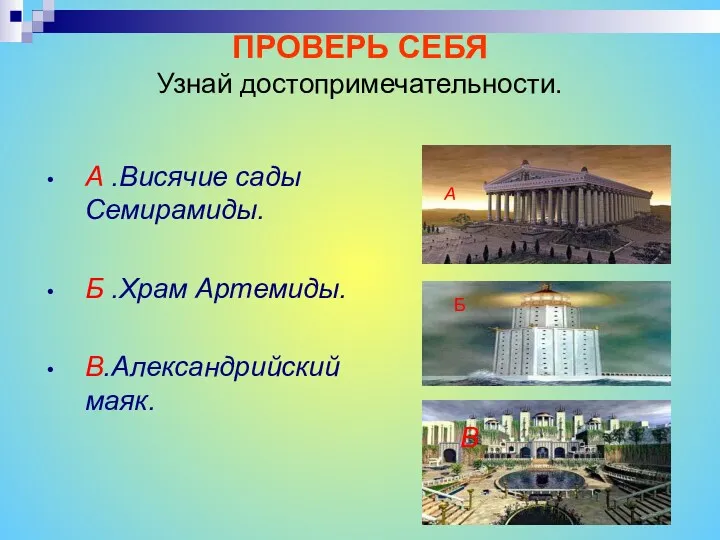 ПРОВЕРЬ СЕБЯ
Узнай достопримечательности.

• А .Висячие сады Семирамиды.

• Б .Храм Артемиды.

• В.Александрийский маяк.

А

Б

В